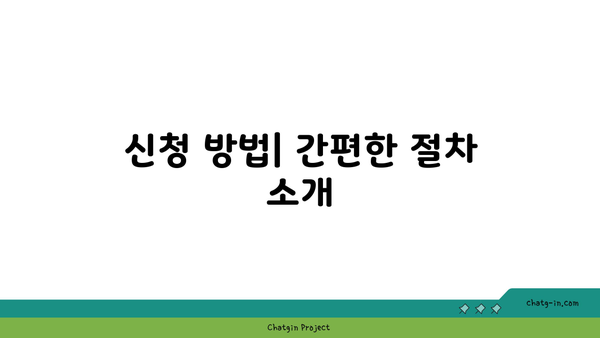 신청 방법| 간편한 절차 소개

chatg-in.com

Chatgin Project